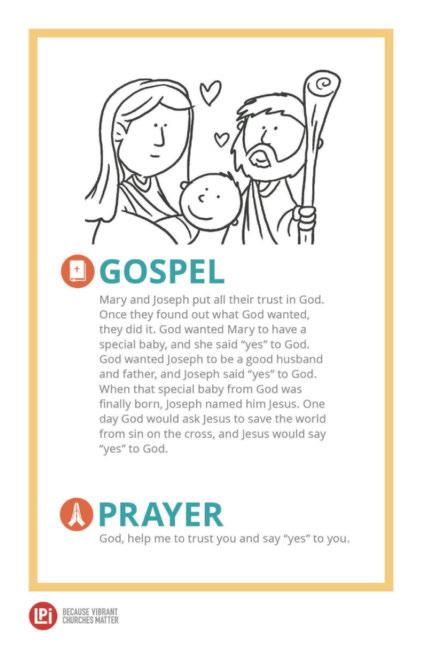 GOSPEL

Mary and Joseph put all their trust in God. Once they found out what God wanted, they did it. God wanted Mary to have a special baby, and she said "yes" to God. God wanted Joseph to be a good husband and father, and Joseph said "yes" to God. When that special baby from God was finally born, Joseph named him Jesus. One day God would ask Jesus to save the world from sin on the cross, and Jesus would say "yes" to God.

PRAYER

God, help me to trust you and say "yes" to you.

LPi
BECAUSE VIBRANT
CHURCHES MATTER